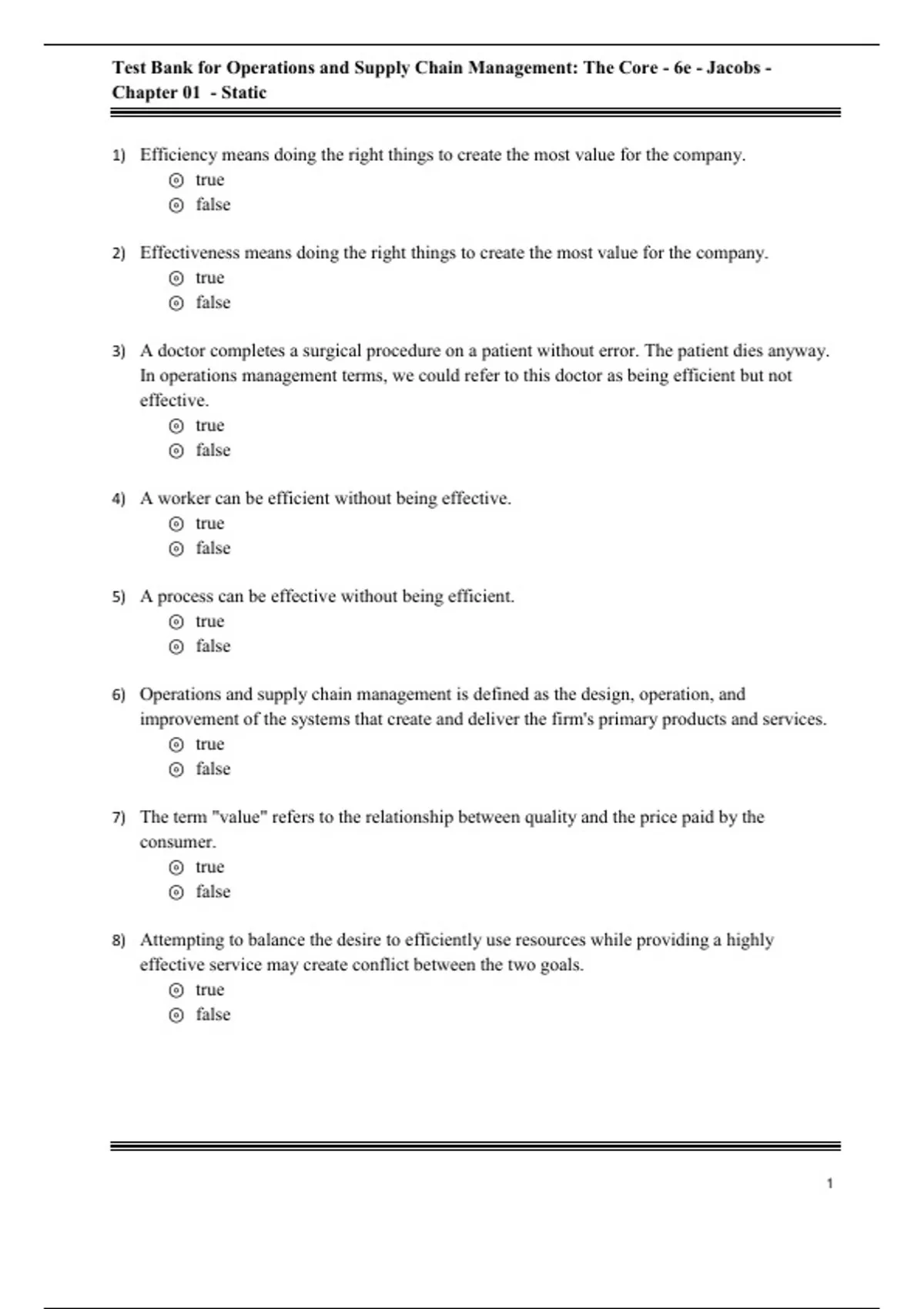 Test Bank for Operations and Supply Chain Management: The Core - 6e - Jacobs - Chapter 01 - Static

1) Efficiency means doing the right things to create the most value for the company.
true
false

2) Effectiveness means doing the right things to create the most value for the company.
true
false

3) A doctor completes a surgical procedure on a patient without error. The patient dies anyway. In operations management terms, we could refer to this doctor as being efficient but not effective.
true
false

4) A worker can be efficient without being effective.
true
false

5) A process can be effective without being efficient.
true
false

6) Operations and supply chain management is defined as the design, operation, and improvement of the systems that create and deliver the firm's primary products and services.
true
false

7) The term "value" refers to the relationship between quality and the price paid by the consumer.
true
false

8) Attempting to balance the desire to efficiently use resources while providing a highly effective service may create conflict between the two goals.
true
false

1